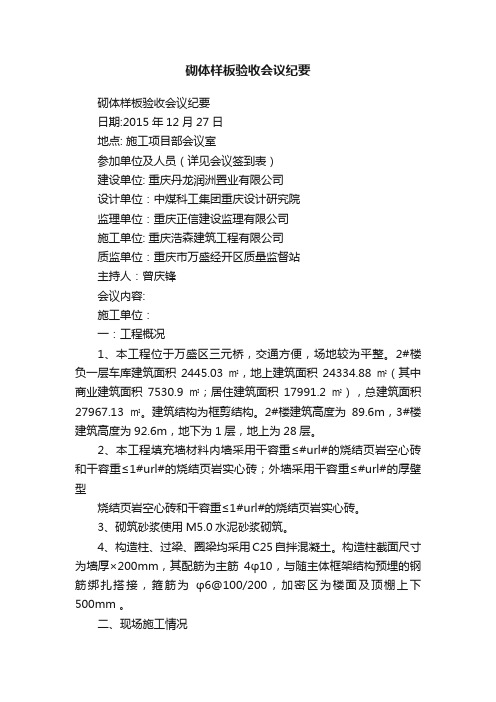 砌体样板验收会议纪要

砌体样板验收会议纪要

日期:2015 年 12 月 27 日

地点: 施工项目部会议室

参加单位及人员（详见会议签到表）

建设单位: 重庆丹龙润洲置业有限公司

设计单位：中煤科工集团重庆设计研究院

监理单位：重庆正信建设监理有限公司

施工单位: 重庆浩森建筑工程有限公司

质监单位：重庆市万盛经开区质量监督站

主持人：曾庆锋

会议内容:

施工单位：

一：工程概况

1、本工程位于万盛区三元桥，交通方便，场地较为平整。2#楼负一层车库建筑面积 2445.03 ㎡，地上建筑面积 24334.88 ㎡（其中商业建筑面积 7530.9 ㎡；居住建筑面积 17991.2 ㎡），总建筑面积 27967.13 ㎡。建筑结构为框剪结构。2#楼建筑高度为 89.6m，3#楼建筑高度为 92.6m，地下为 1 层，地上为 28 层。

2、本工程填充墙材料内墙采用干容重≤#url#的烧结页岩空心砖和干容重≤1#url#的烧结页岩实心砖；外墙采用干容重≤#url#的厚壁型

烧结页岩空心砖和干容重≤1#url#的烧结页岩实心砖。

3、砌筑砂浆使用 M5.0 水泥砂浆砌筑。

4、构造柱、过梁、圈梁均采用 C25 自拌混凝土。构造柱截面尺寸为墙厚×200mm，其配筋为主筋 4φ10，与随主体框架结构预埋的钢筋绑扎搭接，箍筋为 φ6@100/200，加密区为楼面及顶棚上下 500mm 。

二、现场施工情况